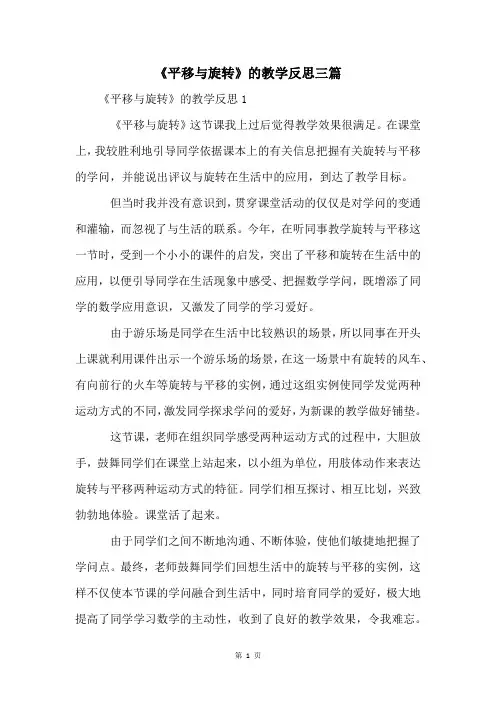 《平移与旋转》的教学反思三篇

《平移与旋转》的教学反思 1

《平移与旋转》这节课我上过后觉得教学效果很满足。在课堂上，我较胜利地引导同学依据课本上的有关信息把握有关旋转与平移的学问，并能说出评议与旋转在生活中的应用，到达了教学目标。

但当时我并没有意识到，贯穿课堂活动的仅仅是对学问的变通和灌输，而忽视了与生活的联系。今年，在听同事教学旋转与平移这一节时，受到一个小小的课件的启发，突出了平移和旋转在生活中的应用，以便引导同学在生活现象中感受、把握数学学问，既增添了同学的数学应用意识，又激发了同学的学习爱好。

由于游乐场是同学在生活中比较熟识的场景，所以同事在开头上课就利用课件出示一个游乐场的场景，在这一场景中有旋转的风车、有向前行的火车等旋转与平移的实例，通过这组实例使同学发觉两种运动方式的不同，激发同学探求学问的爱好，为新课的教学做好铺垫。

这节课，老师在组织同学感受两种运动方式的过程中，大胆放手，鼓舞同学们在课堂上站起来，以小组为单位，用肢体动作来表达旋转与平移两种运动方式的特征。同学们相互探讨、相互比划，兴致勃勃地体验。课堂活了起来。

由于同学们之间不断地沟通、不断体验，使他们敏捷地把握了学问点。最终，老师鼓舞同学们回想生活中的旋转与平移的实例，这样不仅使本节课的学问融合到生活中，同时培育同学的爱好，极大地提高了同学学习数学的主动性，收到了良好的教学效果，令我难忘。

第 1 页